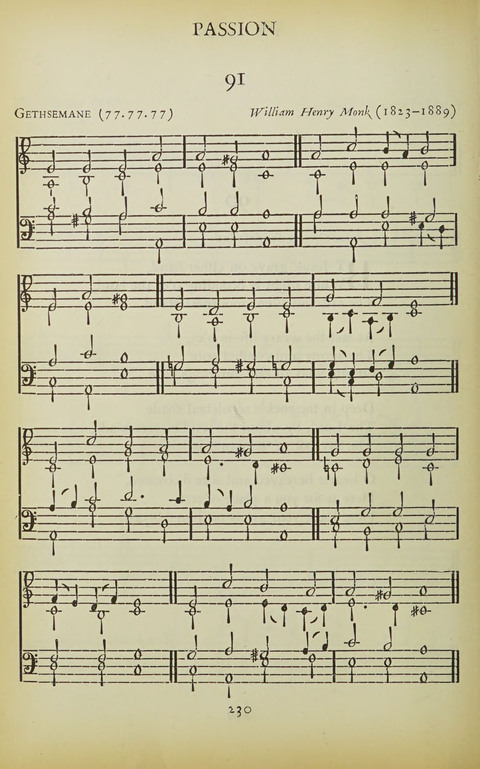 PASSION

91

GETHSEMANE (77.77.77) William Henry Monk (1823–1889)

230